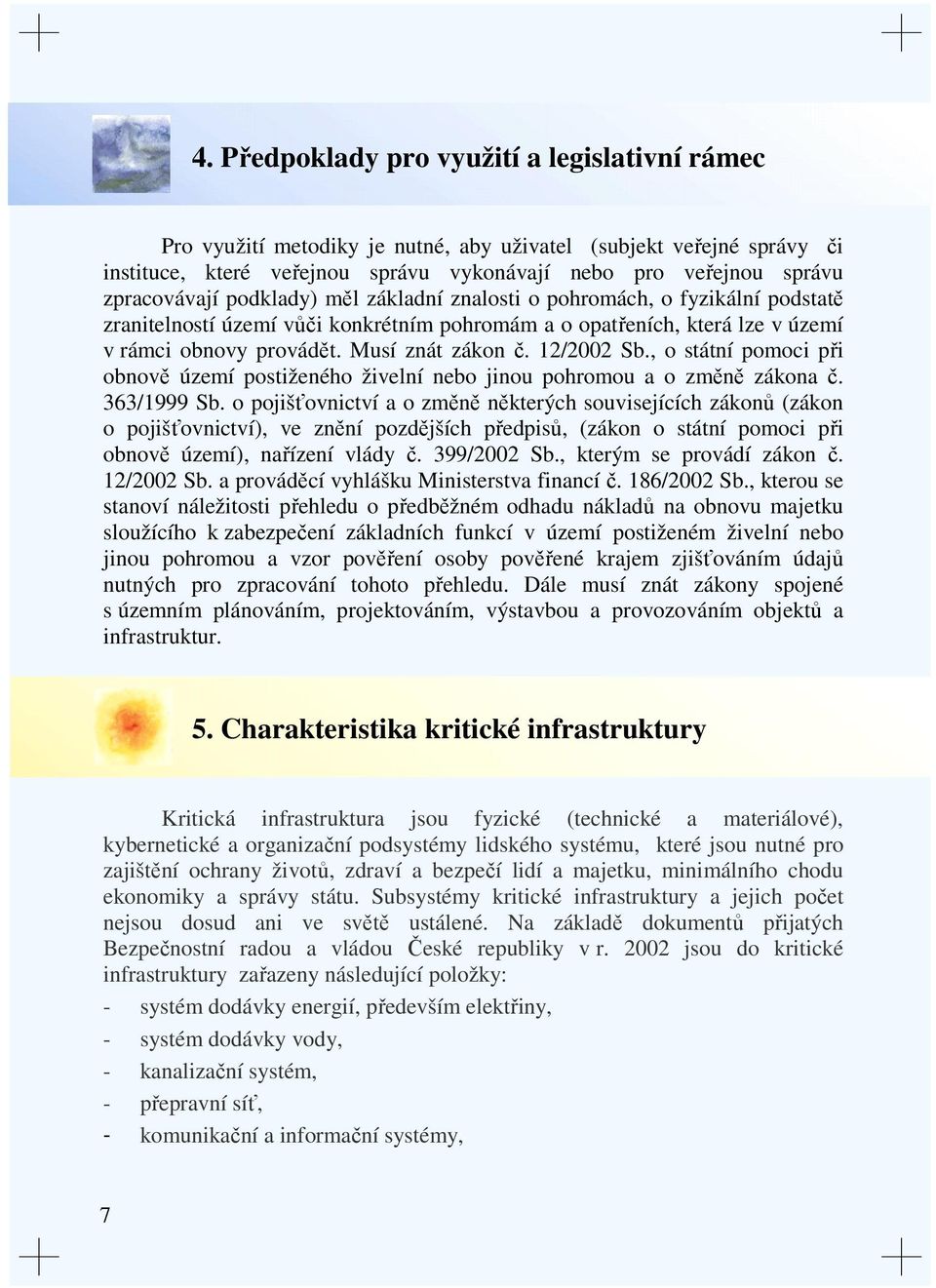 4. Předpoklady pro využití a legislativní rámec

Pro využití metodiky je nutné, aby uživatel (subjekt veřejné správy či instituce, které veřejnou správu vykonávají nebo pro veřejnou správu zpracovávají podklady) měl základní znalosti o pohromách, o fyzikální podstatě zranitelností území vůči konkrétním pohromám a o opatřeních, která lze v území v rámci obnovy provádět. Musí znát zákon č. 12/2002 Sb., o státní pomoci při obnově území postiženého živelní nebo jinou pohromou a o změně zákona č. 363/1999 Sb. o pojišťovnictví a o změně některých souvisejících zákonů (zákon o pojišťovnictví), ve znění pozdějších předpisů, (zákon o státní pomoci při obnově území), nařízení vlády č. 399/2002 Sb., kterým se provádí zákon č. 12/2002 Sb. a prováděcí vyhlášku Ministerstva financí č. 186/2002 Sb., kterou se stanoví náležitosti přehledu o předběžném odhadu nákladů na obnovu majetku sloužícího k zabezpečení základních funkcí v území postiženém živelní nebo jinou pohromou a vzor pověření osoby pověřené krajem zjišťováním údajů nutných pro zpracování tohoto přehledu. Dále musí znát zákony spojené s územním plánováním, projektováním, výstavbou a provozováním objektů a infrastruktur.

5. Charakteristika kritické infrastruktury

Kritická infrastruktura jsou fyzické (technické a materiálové), kybernetické a organizační podsystémy lidského systému, které jsou nutné pro zajištění ochrany životů, zdraví a bezpečí lidí a majetku, minimálního chodu ekonomiky a správy státu. Subsystémy kritické infrastruktury a jejich počet nejsou dosud ani ve světě ustálené. Na základě dokumentů přijatých Bezpečnostní radou a vládou České republiky v r. 2002 jsou do kritické infrastruktury zařazeny následující položky:
- systém dodávky energií, především elektřiny,
- systém dodávky vody,
- kanalizační systém,
- přepravní síť,
- komunikační a informační systémy,

7